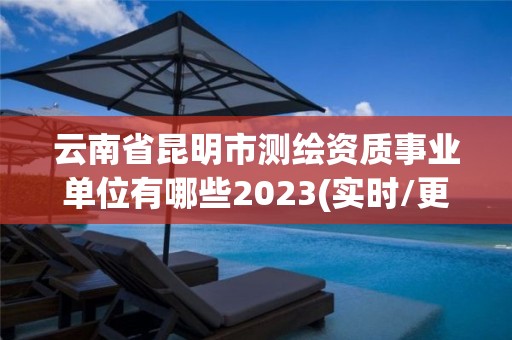 云南省昆明市测绘资质事业单位有哪些2023(实时/更